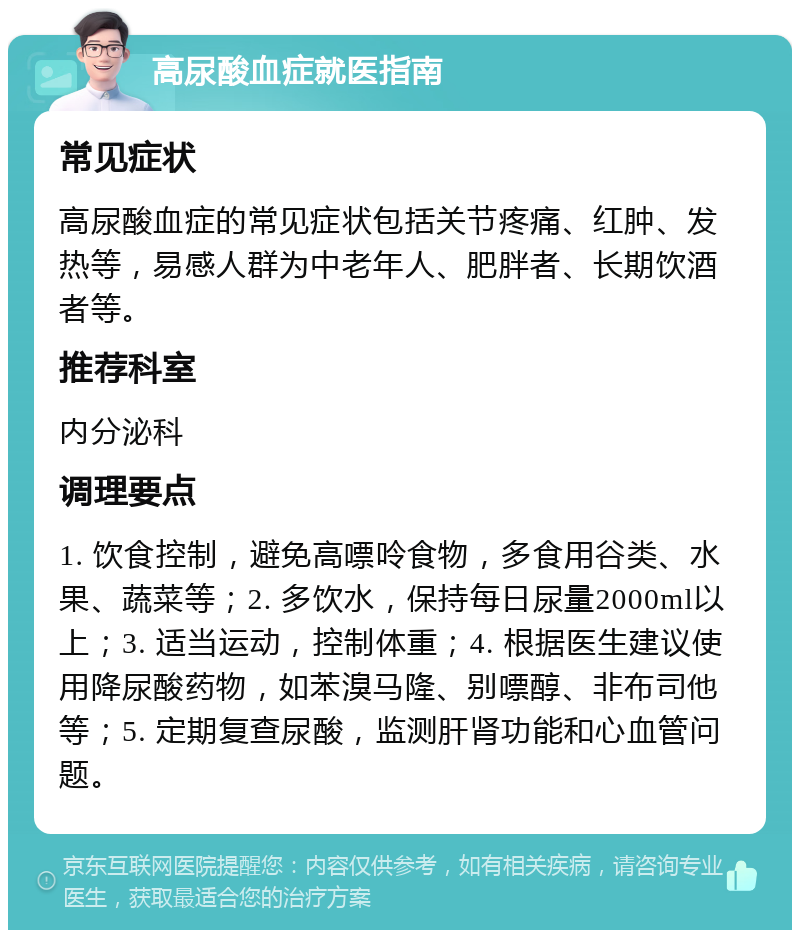 高尿酸血症就医指南

常见症状

高尿酸血症的常见症状包括关节疼痛、红肿、发热等，易感人群为中老年人、肥胖者、长期饮酒者等。

推荐科室

内分泌科

调理要点

1. 饮食控制，避免高嘌呤食物，多食用谷类、水果、蔬菜等；2. 多饮水，保持每日尿量2000ml以上；3. 适当运动，控制体重；4. 根据医生建议使用降尿酸药物，如苯溴马隆、别嘌醇、非布司他等；5. 定期复查尿酸，监测肝肾功能和心血管问题。

京东互联网医院提醒您：内容仅供参考，如有相关疾病，请咨询专业医生，获取最适合您的治疗方案